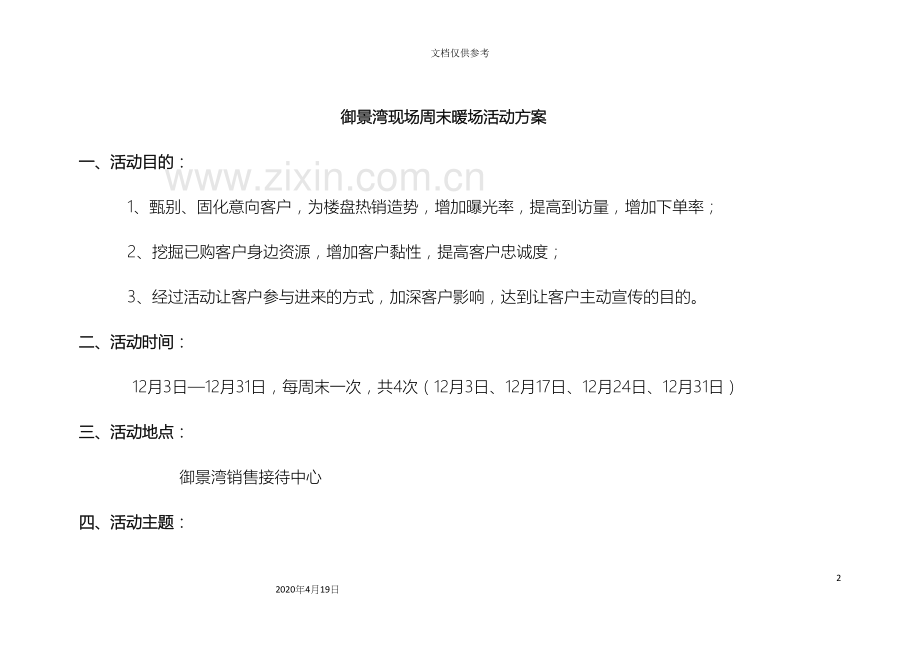 文档仅供参考

御景湾现场周末暖场活动方案

一、活动目的：

1、甄别、固化意向客户，为楼盘热销造势，增加曝光率，提高到访量，增加下单率；

2、挖掘已购客户身边资源，增加客户黏性，提高客户忠诚度；

3、经过活动让客户参与进来的方式，加深客户影响，达到让客户主动宣传的目的。

二、活动时间：

12月3日—12月31日，每周末一次，共4次（12月3日、12月17日、12月24日、12月31日）

三、活动地点：

御景湾销售接待中心

四、活动主题：

2

2020年4月19日

www.zixin.com.cn